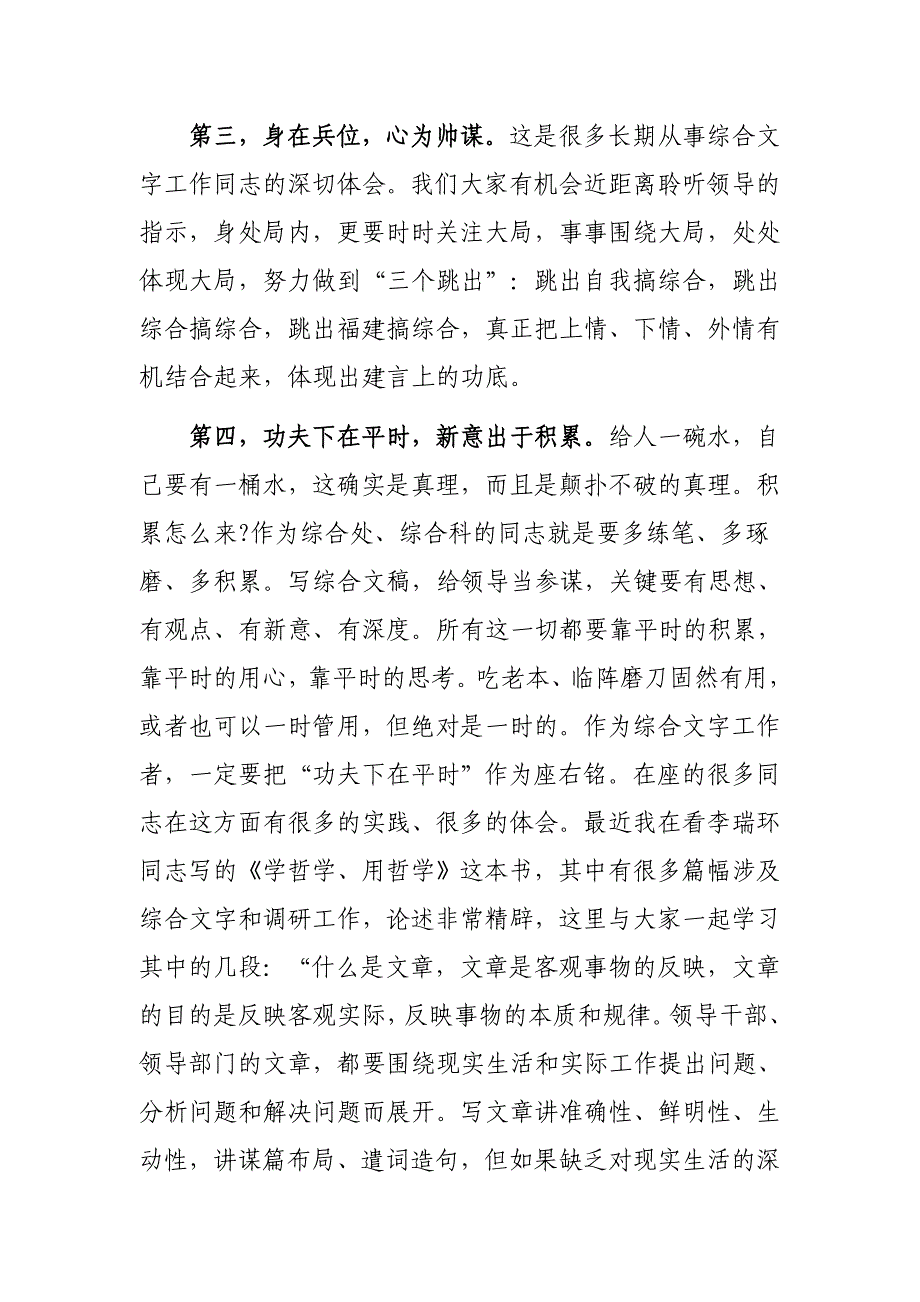 第三，身在兵位，心为帅谋。这是很多长期从事综合文字工作同志的深切体会。我们大家有机会近距离聆听领导的指示，身处局内，更要时时关注大局，事事围绕大局，处处体现大局，努力做到“三个跳出”：跳出自我搞综合，跳出综合搞综合，跳出福建搞综合，真正把上情、下情、外情有机结合起来，体现出建言上的功底。

第四，功夫下在平时，新意出于积累。给人一碗水，自己要有一桶水，这确实是真理，而且是颠扑不破的真理。积累怎么来?作为综合处、综合科的同志就是要多练笔、多琢磨、多积累。写综合文稿，给领导当参谋，关键要有思想、有观点、有新意、有深度。所有这一切都要靠平时的积累，靠平时的用心，靠平时的思考。吃老本、临阵磨刀固然有用，或者也可以一时管用，但绝对是一时的。作为综合文字工作者，一定要把“功夫下在平时”作为座右铭。在座的很多同志在这方面有很多的实践、很多的体会。最近我在看李瑞环同志写的《学哲学、用哲学》这本书，其中有很多篇幅涉及综合文字和调研工作，论述非常精辟，这里与大家一起学习其中的几段：“什么是文章，文章是客观事物的反映，文章的目的是反映客观实际，反映事物的本质和规律。领导干部、领导部门的文章，都要围绕现实生活和实际工作提出问题、分析问题和解决问题而展开。写文章讲准确性、鲜明性、生动性，讲谋篇布局、遣词造句，但如果缺乏对现实生活的深